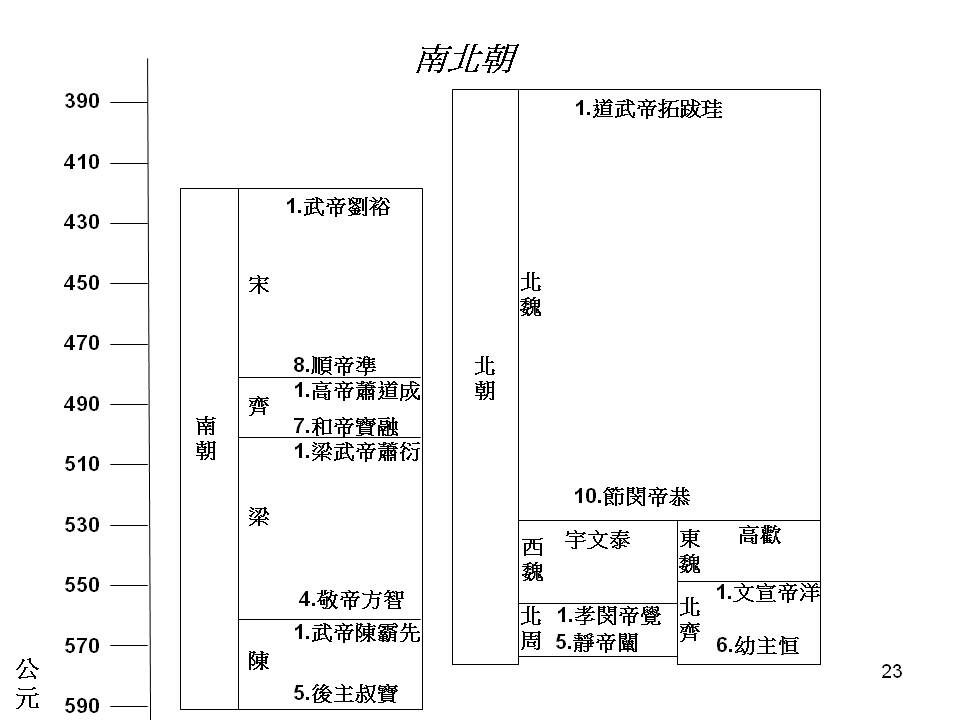 南北朝

390
410
430
450
470
490
510
530
550
570
590
公元

南朝
宋
1.武帝劉裕
8.順帝準
齊
1.高帝蕭道成
7.和帝寶融
梁
1.梁武帝蕭衍
4.敬帝方智
陳
1.武帝陳霸先
5.後主叔寶

北朝
北魏
1.道武帝拓跋珪
10.節閔帝恭
西魏
宇文泰
北周
1.孝閔帝覺
5.靜帝闡
東魏
高歡
北齊
1.文宣帝洋
6.幼主恒

23